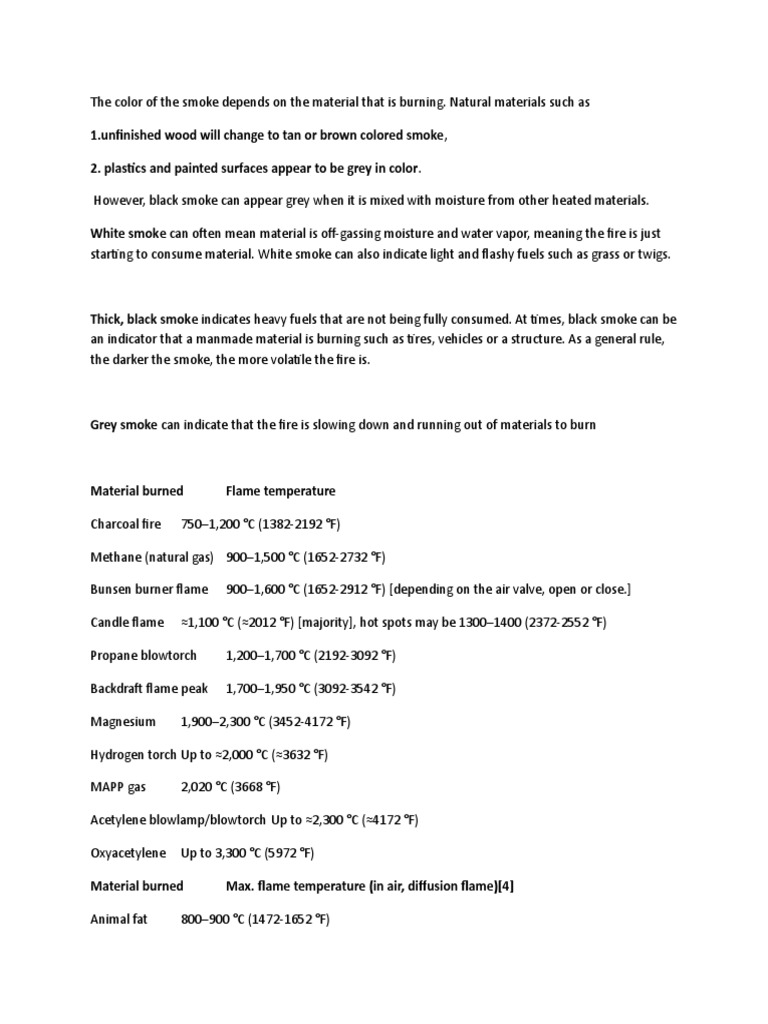 The color of the smoke depends on the material that is burning. Natural materials such as

1.unfinished wood will change to tan or brown colored smoke,

2. plastics and painted surfaces appear to be grey in color.

However, black smoke can appear grey when it is mixed with moisture from other heated materials.

White smoke can often mean material is off-gassing moisture and water vapor, meaning the fire is just starting to consume material. White smoke can also indicate light and flashy fuels such as grass or twigs.

Thick, black smoke indicates heavy fuels that are not being fully consumed. At times, black smoke can be an indicator that a manmade material is burning such as tires, vehicles or a structure. As a general rule, the darker the smoke, the more volatile the fire is.

Grey smoke can indicate that the fire is slowing down and running out of materials to burn

Material burned Flame temperature

Charcoal fire 750–1,200 °C (1382-2192 °F)

Methane (natural gas) 900–1,500 °C (1652-2732 °F)

Bunsen burner flame 900–1,600 °C (1652-2912 °F) [depending on the air valve, open or close.]

Candle flame ≈1,100 °C (≈2012 °F) [majority], hot spots may be 1300–1400 (2372-2552 °F)

Propane blowtorch 1,200–1,700 °C (2192-3092 °F)

Backdraft flame peak 1,700–1,950 °C (3092-3542 °F)

Magnesium 1,900–2,300 °C (3452-4172 °F)

Hydrogen torch Up to ≈2,000 °C (≈3632 °F)

MAPP gas 2,020 °C (3668 °F)

Acetylene blowlamp/blowtorch Up to ≈2,300 °C (≈4172 °F)

Oxyacetylene Up to 3,300 °C (5972 °F)

Material burned Max. flame temperature (in air, diffusion flame)[4]

Animal fat 800–900 °C (1472-1652 °F)